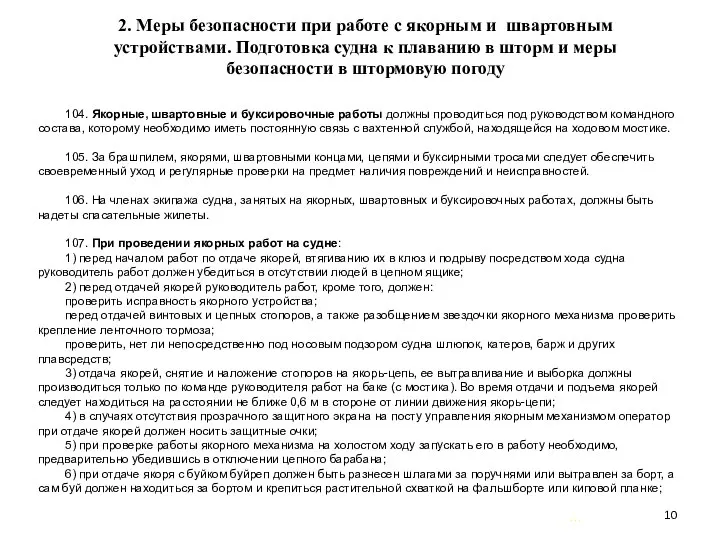 2. Меры безопасности при работе с якорным и швартовным устройствами. Подготовка судна к плаванию в шторм и меры безопасности в штормовую погоду

104. Якорные, швартовные и буксировочные работы должны проводиться под руководством командного состава, которому необходимо иметь постоянную связь с вахтенной службой, находящейся на ходовом мостике.

105. За брашпилем, якорями, швартовными концами, цепями и буксирными тросами следует обеспечить своевременный уход и регулярные проверки на предмет наличия повреждений и неисправностей.

106. На членах экипажа судна, занятых на якорных, швартовных и буксировочных работах, должны быть надеты спасательные жилеты.

107. При проведении якорных работ на судне:
1) перед началом работ по отдаче якорей, втягиванию их в клюз и подрыву посредством хода судна руководитель работ должен убедиться в отсутствии людей в цепном ящике;
2) перед отдачей якорей руководитель работ, кроме того, должен:
проверить исправность якорного устройства;
перед отдачей винтовых и цепных стопоров, а также разобщением звездочки якорного механизма проверить крепление ленточного тормоза;
проверить, нет ли непосредственно под носовым подзором судна шлюпок, катеров, барж и других плавсредств;
3) отдача якорей, снятие и наложение стопоров на якорь-цепь, ее вытравливание и выборка должны производиться только по команде руководителя работ на баке (с мостика). Во время отдачи и подъема якорей следует находиться на расстоянии не ближе 0,6 м в стороне от линии движения якорь-цепи;
4) в случаях отсутствия прозрачного защитного экрана на посту управления якорным механизмом оператор при отдаче якорей должен носить защитные очки;
5) при проверке работы якорного механизма на холостом ходу запускать его в работу необходимо, предварительно убедившись в отключении цепного барабана;
6) при отдаче якоря с буйком буйреп должен быть разнесен шлагами за поручнями или вытравлен за борт, а сам буй должен находиться за бортом и крепиться растительной схваткой на фальшборте или киповой планке;

10